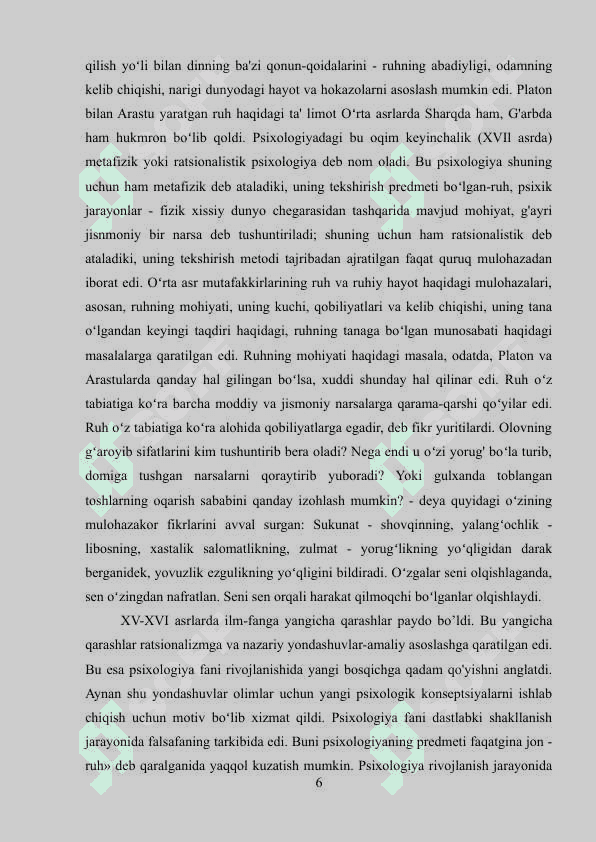 qilish yo‘li bilan dinning ba'zi qonun-qoidalarini - ruhning abadiyligi, odamning kelib chiqishi, narigi dunyodagi hayot va hokazolarni asoslash mumkin edi. Platon bilan Arastu yaratgan ruh haqidagi ta' limot O‘rta asrlarda Sharqda ham, G'arbda ham hukmron bo‘lib qoldi. Psixologiyadagi bu oqim keyinchalik (XVIl asrda) metafizik yoki ratsionalistik psixologiya deb nom oladi. Bu psixologiya shuning uchun ham metafizik deb ataladiki, uning tekshirish predmeti bo‘lgan-ruh, psixik jarayonlar - fizik xissiy dunyo chegarasidan tashqarida mavjud mohiyat, g'ayri jisnmoniy bir narsa deb tushuntiriladi; shuning uchun ham ratsionalistik deb ataladiki, uning tekshirish metodi tajribadan ajratilgan faqat quruq mulohazadan iborat edi. O‘rta asr mutafakkirlarining ruh va ruhiy hayot haqidagi mulohazalari, asosan, ruhning mohiyati, uning kuchi, qobiliyatlari va kelib chiqishi, uning tana o‘lgandan keyingi taqdiri haqidagi, ruhning tanaga bo‘lgan munosabati haqidagi masalalarga qaratilgan edi. Ruhning mohiyati haqidagi masala, odatda, Platon va Arastularda qanday hal gilingan bo‘lsa, xuddi shunday hal qilinar edi. Ruh o‘z tabiatiga ko‘ra barcha moddiy va jismoniy narsalarga qarama-qarshi qo‘yilar edi. Ruh o‘z tabiatiga ko‘ra alohida qobiliyatlarga egadir, deb fikr yuritilardi. Olovning g‘aroyib sifatlarini kim tushuntirib bera oladi? Nega endi u o‘zi yorug' bo‘la turib, domiga tushgan narsalarni qoraytirib yuboradi? Yoki gulxanda toblangan toshlarning oqarish sababini qanday izohlash mumkin? - deya quyidagi o‘zining mulohazakor fikrlarini avval surgan: Sukunat - shovqinning, yalang‘ochlik - libosning, xastalik salomatlikning, zulmat - yorug‘likning yo‘qligidan darak berganidek, yovuzlik ezgulikning yo‘qligini bildiradi. O‘zgalar seni olqishlaganda, sen o‘zingdan nafratlan. Seni sen orqali harakat qilmoqchi bo‘lganlar olqishlaydi.

XV-XVI asrlarda ilm-fanga yangicha qarashlar paydo bo’ldi. Bu yangicha qarashlar ratsionalizmga va nazariy yondashuvlar-amaliy asoslashga qaratilgan edi. Bu esa psixologiya fani rivojlanishida yangi bosqichga qadam qo'yishni anglatdi. Aynan shu yondashuvlar olimlar uchun yangi psixologik konseptsiyalarni ishlab chiqish uchun motiv bo‘lib xizmat qildi. Psixologiya fani dastlabki shakllanish jarayonida falsafaning tarkibida edi. Buni psixologiyaning predmeti faqatgina jon - ruh» deb qaralganida yaqqol kuzatish mumkin. Psixologiya rivojlanish jarayonida

6